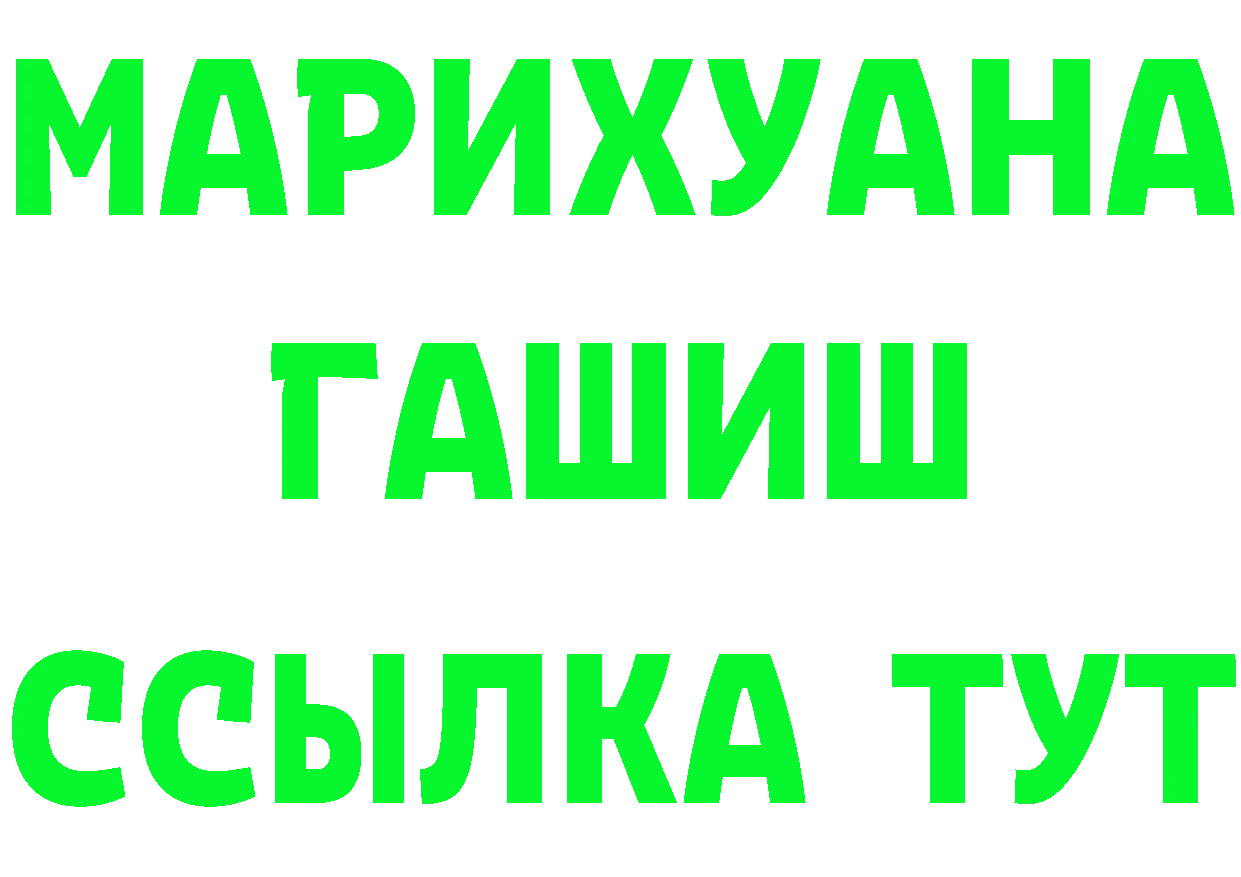 МАРИХУАНА
ГАШИШ
ССЫЛКА ТУТ